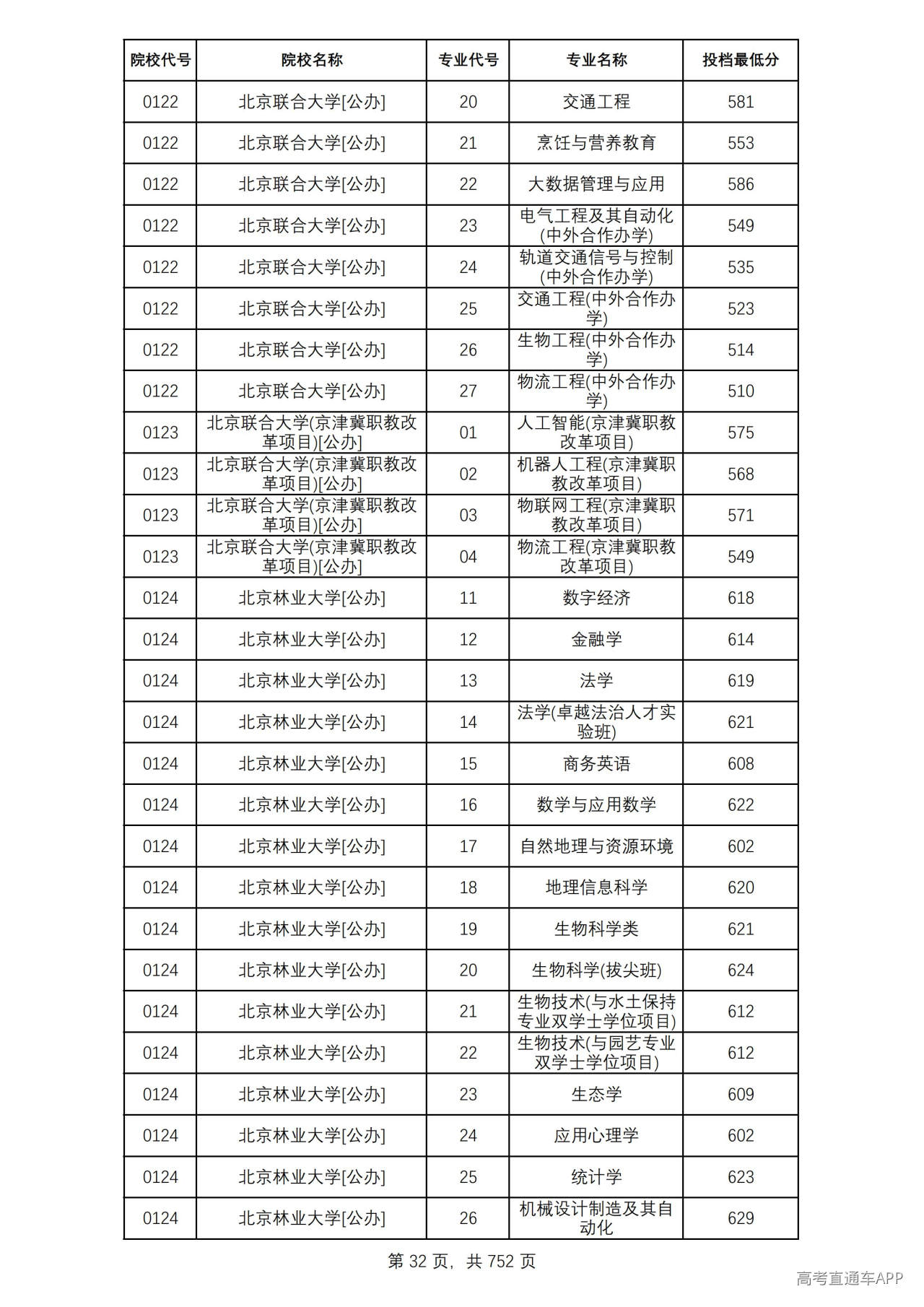 | 院校代号 | 院校名称 | 专业代号 | 专业名称 | 投档最低分 |
|---|---|---|---|---|
| 0122 | 北京联合大学[公办] | 20 | 交通工程 | 581 |
| 0122 | 北京联合大学[公办] | 21 | 烹饪与营养教育 | 553 |
| 0122 | 北京联合大学[公办] | 22 | 大数据管理与应用 | 586 |
| 0122 | 北京联合大学[公办] | 23 | 电气工程及其自动化(中外合作办学) | 549 |
| 0122 | 北京联合大学[公办] | 24 | 轨道交通信号与控制(中外合作办学) | 535 |
| 0122 | 北京联合大学[公办] | 25 | 交通工程(中外合作办学) | 523 |
| 0122 | 北京联合大学[公办] | 26 | 生物工程(中外合作办学) | 514 |
| 0122 | 北京联合大学[公办] | 27 | 物流工程(中外合作办学) | 510 |
| 0123 | 北京联合大学(京津冀职教改革项目)[公办] | 01 | 人工智能(京津冀职教改革项目) | 575 |
| 0123 | 北京联合大学(京津冀职教改革项目)[公办] | 02 | 机器人工程(京津冀职教改革项目) | 568 |
| 0123 | 北京联合大学(京津冀职教改革项目)[公办] | 03 | 物联网工程(京津冀职教改革项目) | 571 |
| 0123 | 北京联合大学(京津冀职教改革项目)[公办] | 04 | 物流工程(京津冀职教改革项目) | 549 |
| 0124 | 北京林业大学[公办] | 11 | 数字经济 | 618 |
| 0124 | 北京林业大学[公办] | 12 | 金融学 | 614 |
| 0124 | 北京林业大学[公办] | 13 | 法学 | 619 |
| 0124 | 北京林业大学[公办] | 14 | 法学(卓越法治人才实验班) | 621 |
| 0124 | 北京林业大学[公办] | 15 | 商务英语 | 608 |
| 0124 | 北京林业大学[公办] | 16 | 数学与应用数学 | 622 |
| 0124 | 北京林业大学[公办] | 17 | 自然地理与资源环境 | 602 |
| 0124 | 北京林业大学[公办] | 18 | 地理信息科学 | 620 |
| 0124 | 北京林业大学[公办] | 19 | 生物科学类 | 621 |
| 0124 | 北京林业大学[公办] | 20 | 生物科学(拔尖班) | 624 |
| 0124 | 北京林业大学[公办] | 21 | 生物技术(与水土保持专业双学士学位项目) | 612 |
| 0124 | 北京林业大学[公办] | 22 | 生物技术(与园艺专业双学士学位项目) | 612 |
| 0124 | 北京林业大学[公办] | 23 | 生态学 | 609 |
| 0124 | 北京林业大学[公办] | 24 | 应用心理学 | 602 |
| 0124 | 北京林业大学[公办] | 25 | 统计学 | 623 |
| 0124 | 北京林业大学[公办] | 26 | 机械设计制造及其自动化 | 629 |

第32页，共752页

高考直通车APP